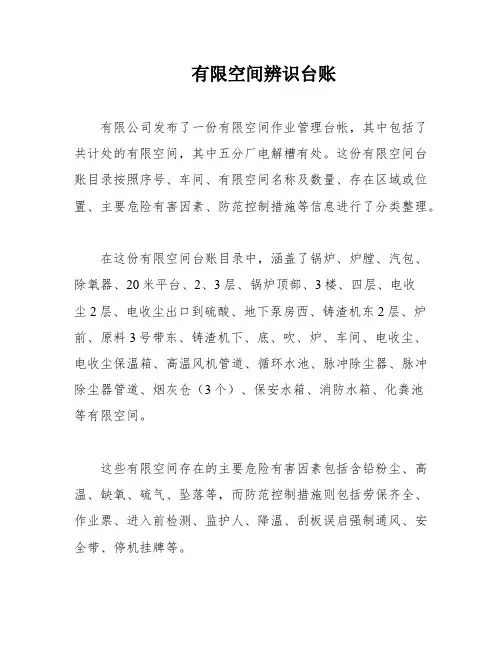 有限空间辨识台账

有限公司发布了一份有限空间作业管理台帐，其中包括了共计处的有限空间，其中五分厂电解槽有处。这份有限空间台账目录按照序号、车间、有限空间名称及数量、存在区域或位置、主要危险有害因素、防范控制措施等信息进行了分类整理。

在这份有限空间台账目录中，涵盖了锅炉、炉膛、汽包、除氧器、20米平台、2、3层、锅炉顶部、3楼、四层、电收尘2层、电收尘出口到硫酸、地下泵房西、铸渣机东2层、炉前、原料3号带东、铸渣机下、底、吹、炉、车间、电收尘、电收尘保温箱、高温风机管道、循环水池、脉冲除尘器、脉冲除尘器管道、烟灰仓（3个）、保安水箱、消防水箱、化粪池等有限空间。

这些有限空间存在的主要危险有害因素包括含铅粉尘、高温、缺氧、硫气、坠落等，而防范控制措施则包括劳保齐全、作业票、进入前检测、监护人、降温、刮板误启强制通风、安全带、停机挂牌等。